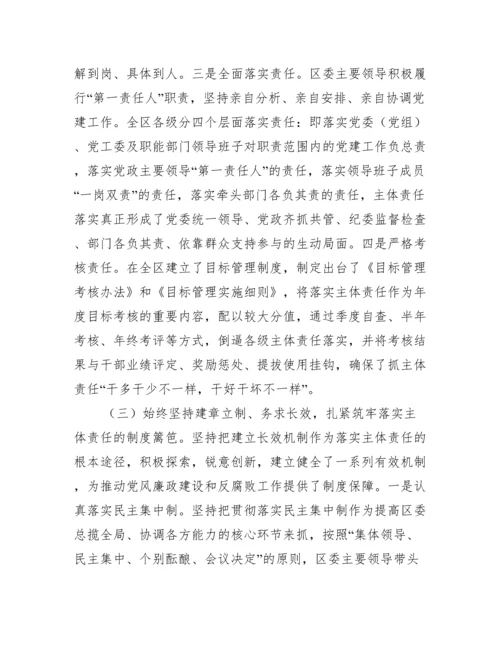 解到岗、具体到人。三是全面落实责任。区委主要领导积极履行“第一责任人”职责，坚持亲自分析、亲自安排、亲自协调党建工作。全区各级分四个层面落实责任：即落实党委（党组）、党工委及职能部门领导班子对职责范围内的党建工作负总责，落实党政主要领导“第一责任人”的责任，落实领导班子成员“一岗双责”的责任，落实牵头部门各负其责的责任，主体责任落实真正形成了党委统一领导、党政齐抓共管、纪委监督检查、部门各负其责、依靠群众支持参与的生动局面。四是严格考核责任。在全区建立了目标管理制度，制定出台了《目标管理考核办法》和《目标管理实施细则》，将落实主体责任作为年度目标考核的重要内容，配以较大分值，通过季度自查、半年考核、年终考评等方式，倒逼各级主体责任落实，并将考核结果与干部业绩评定、奖励惩处、提拔使用挂钩，确保了抓主体责任“干多干少不一样，干好干坏不一样”。

（三）始终坚持建章立制、务求长效，扎紧筑牢落实主体责任的制度篱笆。坚持把建立长效机制作为落实主体责任的根本途径，积极探索，锐意创新，建立健全了一系列有效机制，为推动党风廉政建设和反腐败工作提供了制度保障。一是认真落实民主集中制。坚持把贯彻落实民主集中制作为提高区委总揽全局、协调各方能力的核心环节来抓，按照“集体领导、民主集中、个别酝酿、会议决定”的原则，区委主要领导带头